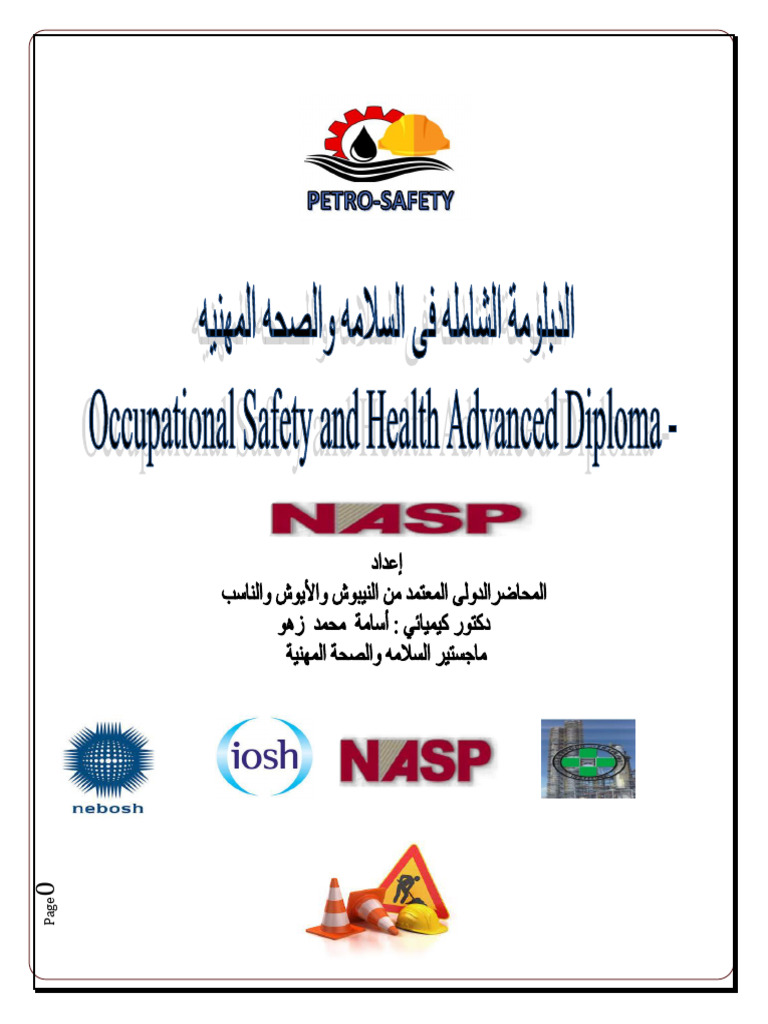 PETRO-SAFETY

الدبلومة الشامله فى السلامه والصحه المهنيه

Occupational Safety and Health Advanced Diploma -

NASP

إعداد
المحاضر الدولى المعتمد من النيبوش والأيوش والناسب
دكتور كيميائي : أسامة محمد زهو
ماجستير السلامه والصحة المهنية

nebosh

iosh

NASP

Page 0